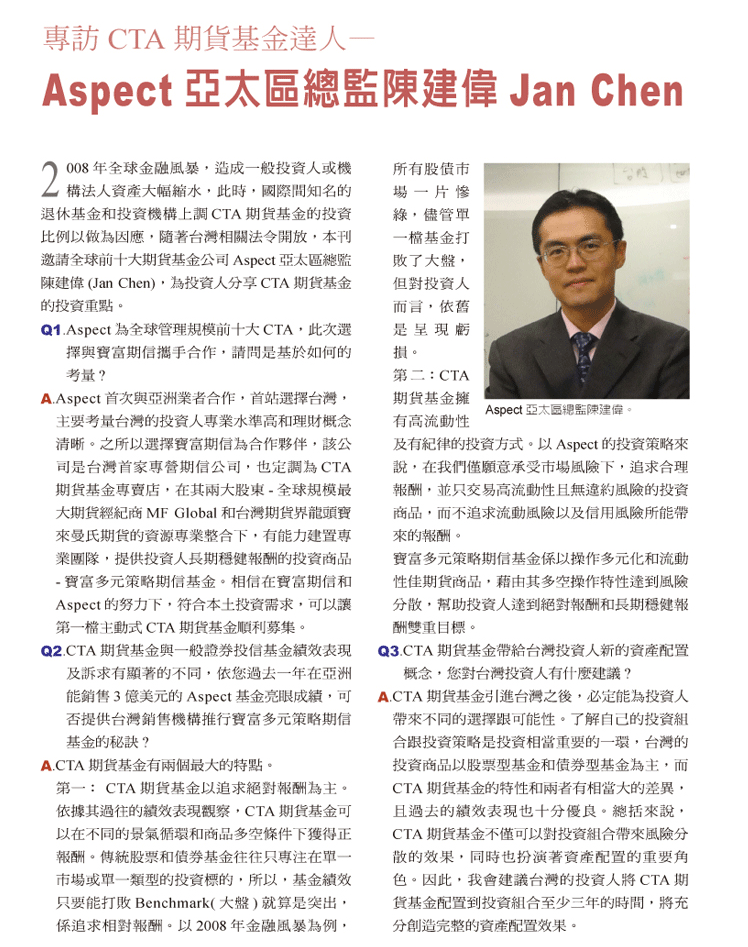 專訪 CTA 期貨基金達人－

Aspect 亞太區總監陳建偉 Jan Chen

2008 年全球金融風暴，造成一般投資人或機構法人資產大幅縮水，此時，國際間知名的退休基金和投資機構上調 CTA 期貨基金的投資比例以做為因應，隨著台灣相關法令開放，本刊邀請全球前十大期貨基金公司 Aspect 亞太區總監陳建偉 (Jan Chen)，為投資人分享 CTA 期貨基金的投資重點。

Q1.Aspect 為全球管理規模前十大 CTA，此次選擇與寶富期信攜手合作，請問是基於如何的考量？

A.Aspect 首次與亞洲業者合作，首站選擇台灣，主要考量台灣的投資人專業水準高和理財概念清晰。之所以選擇寶富期信為合作夥伴，該公司是台灣首家專營期信公司，也定調為 CTA 期貨基金專賣店，在其兩大股東 - 全球規模最大期貨經紀商 MF Global 和台灣期貨界龍頭寶來曼氏期貨的資源專業整合下，有能力建置專業團隊，提供投資人長期穩健報酬的投資商品 - 寶富多元策略期信基金。相信在寶富期信和 Aspect 的努力下，符合本土投資需求，可以讓第一檔主動式 CTA 期貨基金順利募集。

Q2.CTA 期貨基金與一般證券投信基金績效表現及訴求有顯著的不同，依您過去一年在亞洲能銷售 3 億美元的 Aspect 基金亮眼成績，可否提供台灣銷售機構推行寶富多元策略期信基金的秘訣？

A.CTA 期貨基金有兩個最大的特點。

第一： CTA 期貨基金以追求絕對報酬為主。依據其過往的績效表現觀察，CTA 期貨基金可以在不同的景氣循環和商品多空條件下獲得正報酬。傳統股票和債券基金往往只專注在單一市場或單一類型的投資標的，所以，基金績效只要能打敗 Benchmark( 大盤 ) 就算是突出，係追求相對報酬。以 2008 年金融風暴為例，所有股債市場一片慘綠，儘管單一檔基金打敗了大盤，但對投資人而言，依舊是呈現虧損。

第二：CTA 期貨基金擁有高流動性及有紀律的投資方式。以 Aspect 的投資策略來說，在我們僅願意承受市場風險下，追求合理報酬，並只交易高流動性且無違約風險的投資商品，而不追求流動風險以及信用風險所能帶來的報酬。

寶富多元策略期信基金係以操作多元化和流動性佳期貨商品，藉由其多空操作特性達到風險分散，幫助投資人達到絕對報酬和長期穩健報酬雙重目標。

Aspect 亞太區總監陳建偉。

Q3.CTA 期貨基金帶給台灣投資人新的資產配置概念，您對台灣投資人有什麼建議？

A.CTA 期貨基金引進台灣之後，必定能為投資人帶來不同的選擇跟可能性。了解自己的投資組合跟投資策略是投資相當重要的一環，台灣的投資商品以股票型基金和債券型基金為主，而 CTA 期貨基金的特性和兩者有相當大的差異，且過去的績效表現也十分優良。總括來說，CTA 期貨基金不僅可以對投資組合帶來風險分散的效果，同時也扮演著資產配置的重要角色。因此，我會建議台灣的投資人將 CTA 期貨基金配置到投資組合至少三年的時間，將充分創造完整的資產配置效果。